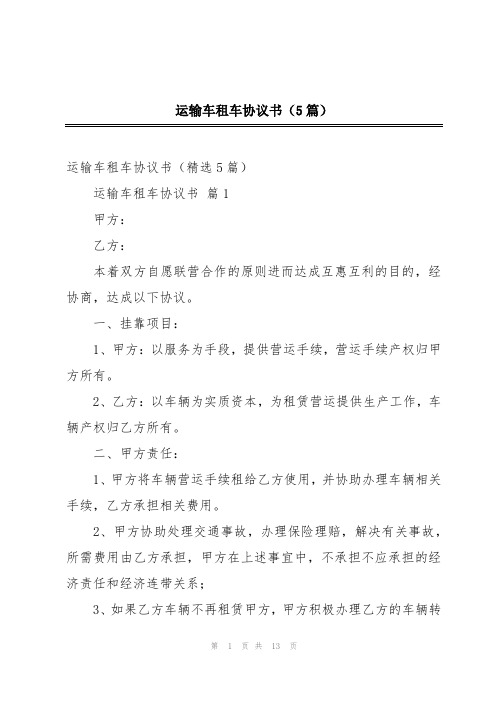 运输车租车协议书（5篇）

运输车租车协议书（精选5篇）

运输车租车协议书 篇1

甲方：

乙方：

本着双方自愿联营合作的原则进而达成互惠互利的目的，经协商，达成以下协议。

一、挂靠项目：

1、甲方：以服务为手段，提供营运手续，营运手续产权归甲方所有。

2、乙方：以车辆为实质资本，为租赁营运提供生产工作，车辆产权归乙方所有。

二、甲方责任：

1、甲方将车辆营运手续租给乙方使用，并协助办理车辆相关手续，乙方承担相关费用。

2、甲方协助处理交通事故，办理保险理赔，解决有关事故，所需费用由乙方承担，甲方在上述事宜中，不承担不应承担的经济责任和经济连带关系；

3、如果乙方车辆不再租赁甲方，甲方积极办理乙方的车辆转

第 1 页 共 13 页